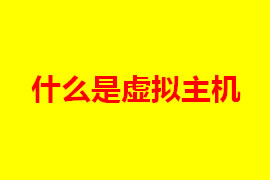 什么是虚拟主机